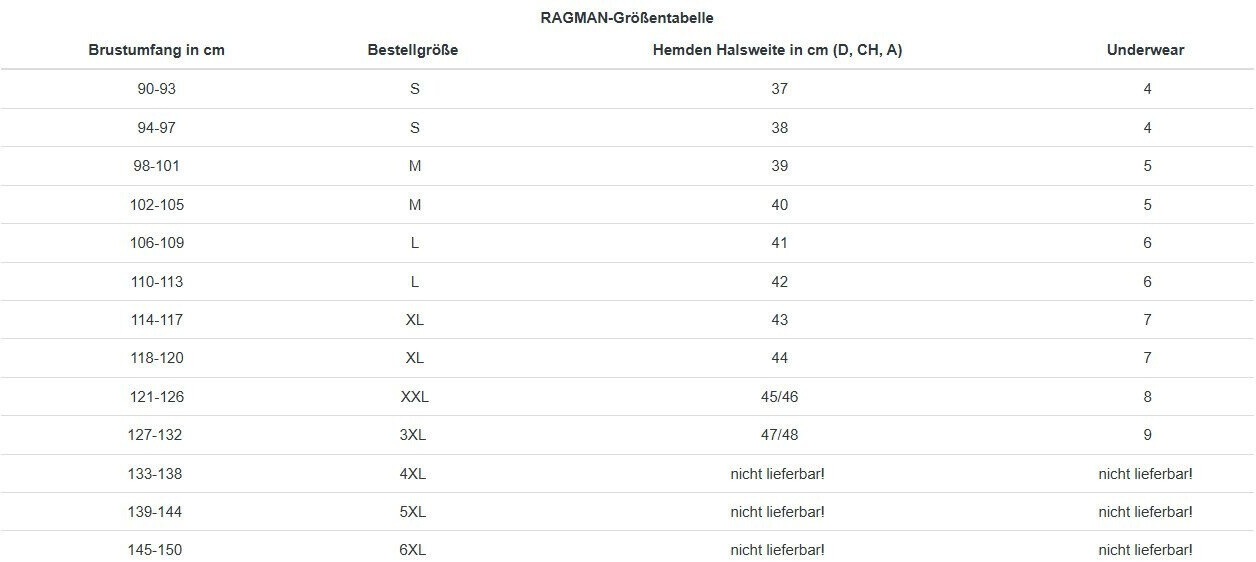 RAGMAN-Größentabelle

| Brustumfang in cm | Bestellgröße | Hemden Halsweite in cm (D, CH, A) | Underwear |
|---|---|---|---|
| 90-93 | S | 37 | 4 |
| 94-97 | S | 38 | 4 |
| 98-101 | M | 39 | 5 |
| 102-105 | M | 40 | 5 |
| 106-109 | L | 41 | 6 |
| 110-113 | L | 42 | 6 |
| 114-117 | XL | 43 | 7 |
| 118-120 | XL | 44 | 7 |
| 121-126 | XXL | 45/46 | 8 |
| 127-132 | 3XL | 47/48 | 9 |
| 133-138 | 4XL | nicht lieferbar! | nicht lieferbar! |
| 139-144 | 5XL | nicht lieferbar! | nicht lieferbar! |
| 145-150 | 6XL | nicht lieferbar! | nicht lieferbar! |